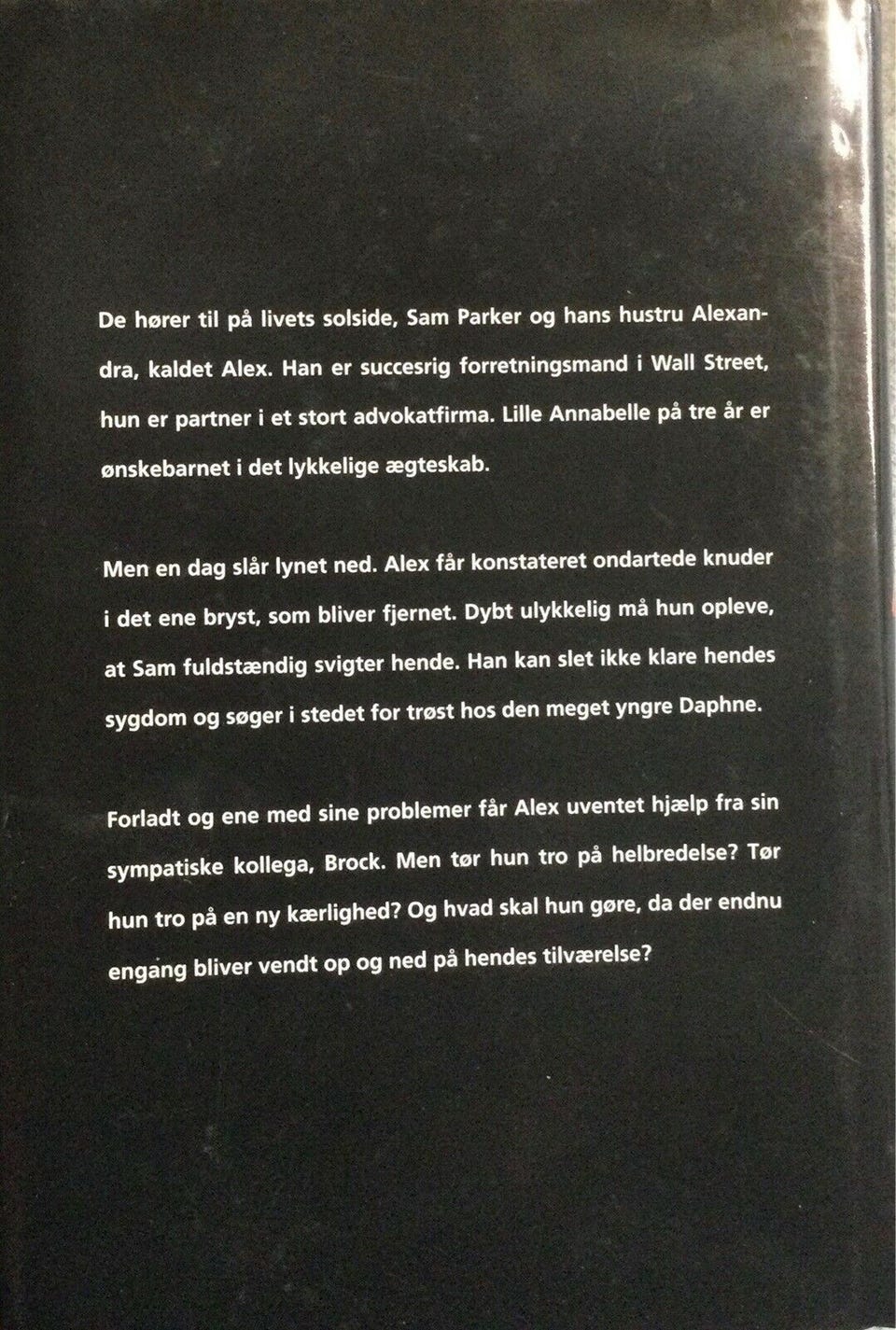 De hører til på livets solside, Sam Parker og hans hustru Alexandra, kaldet Alex. Han er succesrig forretningsmand i Wall Street, hun er partner i et stort advokatfirma. Lille Annabelle på tre år er ønskebarnet i det lykkelige ægteskab.

Men en dag slår lynet ned. Alex får konstateret ondartede knuder i det ene bryst, som bliver fjernet. Dybt ulykkelig må hun opleve, at Sam fuldstændig svigter hende. Han kan slet ikke klare hendes sygdom og søger i stedet for trøst hos den meget yngre Daphne.

Forladt og ene med sine problemer får Alex uventet hjælp fra sin sympatiske kollega, Brock. Men tør hun tro på helbredelse? Tør hun tro på en ny kærlighed? Og hvad skal hun gøre, da der endnu engang bliver vendt op og ned på hendes tilværelse?